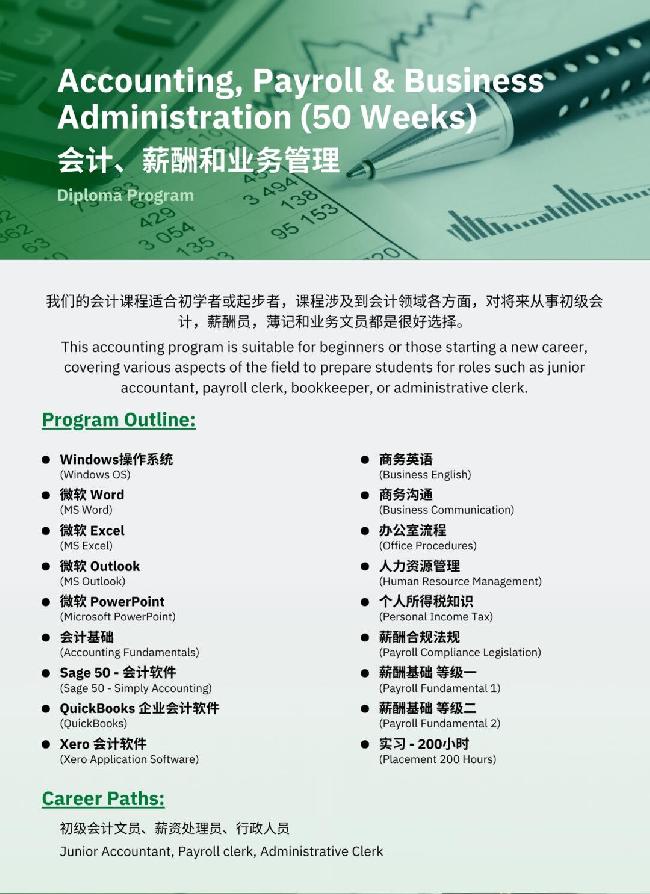 Accounting, Payroll & Business Administration (50 Weeks)
会计、薪酬和业务管理
Diploma Program

我们的会计课程适合初学者或起步者，课程涉及到会计领域各方面，对将来从事初级会计，薪酬员，薄记和业务文员都是很好选择。
This accounting program is suitable for beginners or those starting a new career, covering various aspects of the field to prepare students for roles such as junior accountant, payroll clerk, bookkeeper, or administrative clerk.

Program Outline:

- Windows操作系统 (Windows OS)
- 微软 Word (MS Word)
- 微软 Excel (MS Excel)
- 微软 Outlook (MS Outlook)
- 微软 PowerPoint (Microsoft PowerPoint)
- 会计基础 (Accounting Fundamentals)
- Sage 50 - 会计软件 (Sage 50 - Simply Accounting)
- QuickBooks 企业会计软件 (QuickBooks)
- Xero 会计软件 (Xero Application Software)

- 商务英语 (Business English)
- 商务沟通 (Business Communication)
- 办公室流程 (Office Procedures)
- 人力资源管理 (Human Resource Management)
- 个人所得税知识 (Personal Income Tax)
- 薪酬合规法规 (Payroll Compliance Legislation)
- 薪酬基础 等级一 (Payroll Fundamental 1)
- 薪酬基础 等级二 (Payroll Fundamental 2)
- 实习 - 200小时 (Placement 200 Hours)

Career Paths:
初级会计文员、薪资处理员、行政人员
Junior Accountant, Payroll clerk, Administrative Clerk